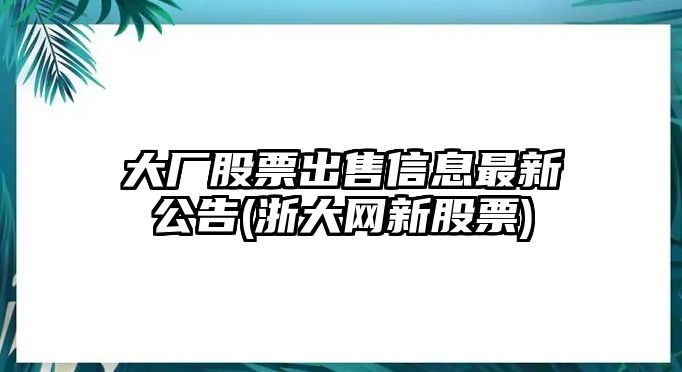 大厂股票出售信息最新公告(浙大网新股票)